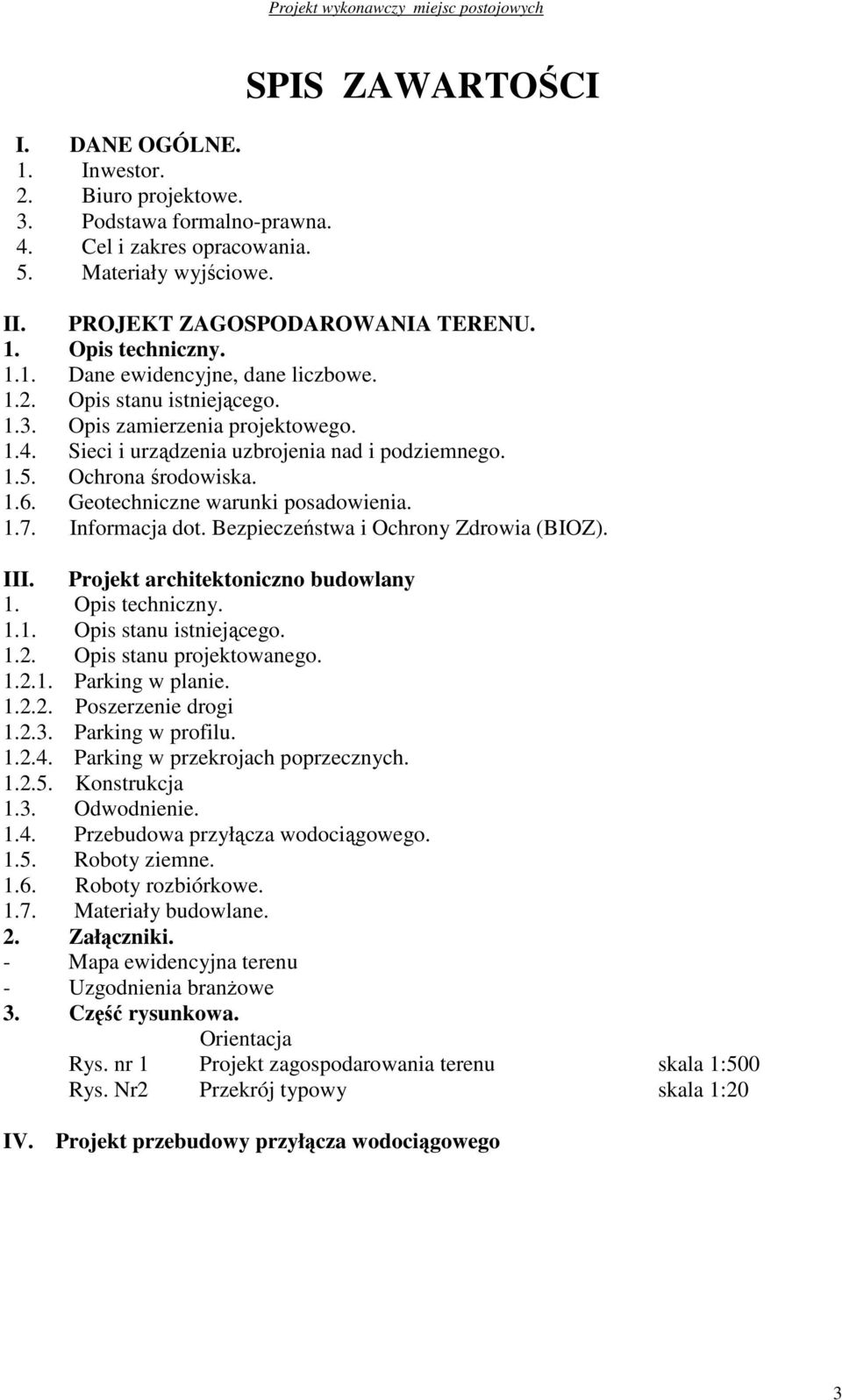 Projekt wykonawczy miejsc postojowych

SPIS ZAWARTOŚCI

I. DANE OGÓLNE.
1. Inwestor.
2. Biuro projektowe.
3. Podstawa formalno-prawna.
4. Cel i zakres opracowania.
5. Materiały wyjściowe.

II. PROJEKT ZAGOSPODAROWANIA TERENU.
1. Opis techniczny.
1.1. Dane ewidencyjne, dane liczbowe.
1.2. Opis stanu istniejącego.
1.3. Opis zamierzenia projektowego.
1.4. Sieci i urządzenia uzbrojenia nad i podziemnego.
1.5. Ochrona środowiska.
1.6. Geotechniczne warunki posadowienia.
1.7. Informacja dot. Bezpieczeństwa i Ochrony Zdrowia (BIOZ).

III. Projekt architektoniczno budowlany
1. Opis techniczny.
1.1. Opis stanu istniejącego.
1.2. Opis stanu projektowanego.
1.2.1. Parking w planie.
1.2.2. Poszerzenie drogi
1.2.3. Parking w profilu.
1.2.4. Parking w przekrojach poprzecznych.
1.2.5. Konstrukcja
1.3. Odwodnienie.
1.4. Przebudowa przyłącza wodociągowego.
1.5. Roboty ziemne.
1.6. Roboty rozbiórkowe.
1.7. Materiały budowlane.
2. Załączniki.
- Mapa ewidencyjna terenu
- Uzgodnienia branżowe
3. Część rysunkowa.
Orientacja
Rys. nr 1 Projekt zagospodarowania terenu skala 1:500
Rys. Nr2 Przekrój typowy skala 1:20

IV. Projekt przebudowy przyłącza wodociągowego

3